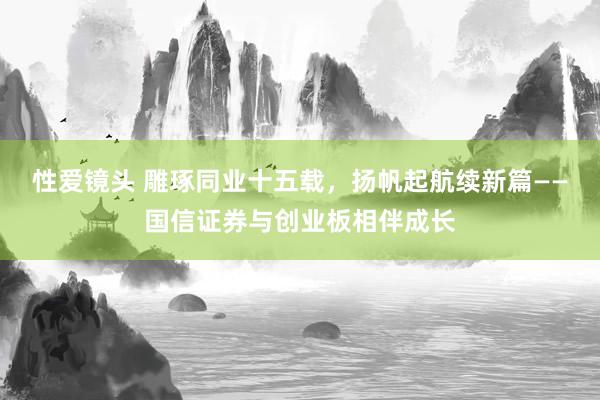 性爱镜头 雕琢同业十五载，扬帆起航续新篇——国信证券与创业板相伴成长